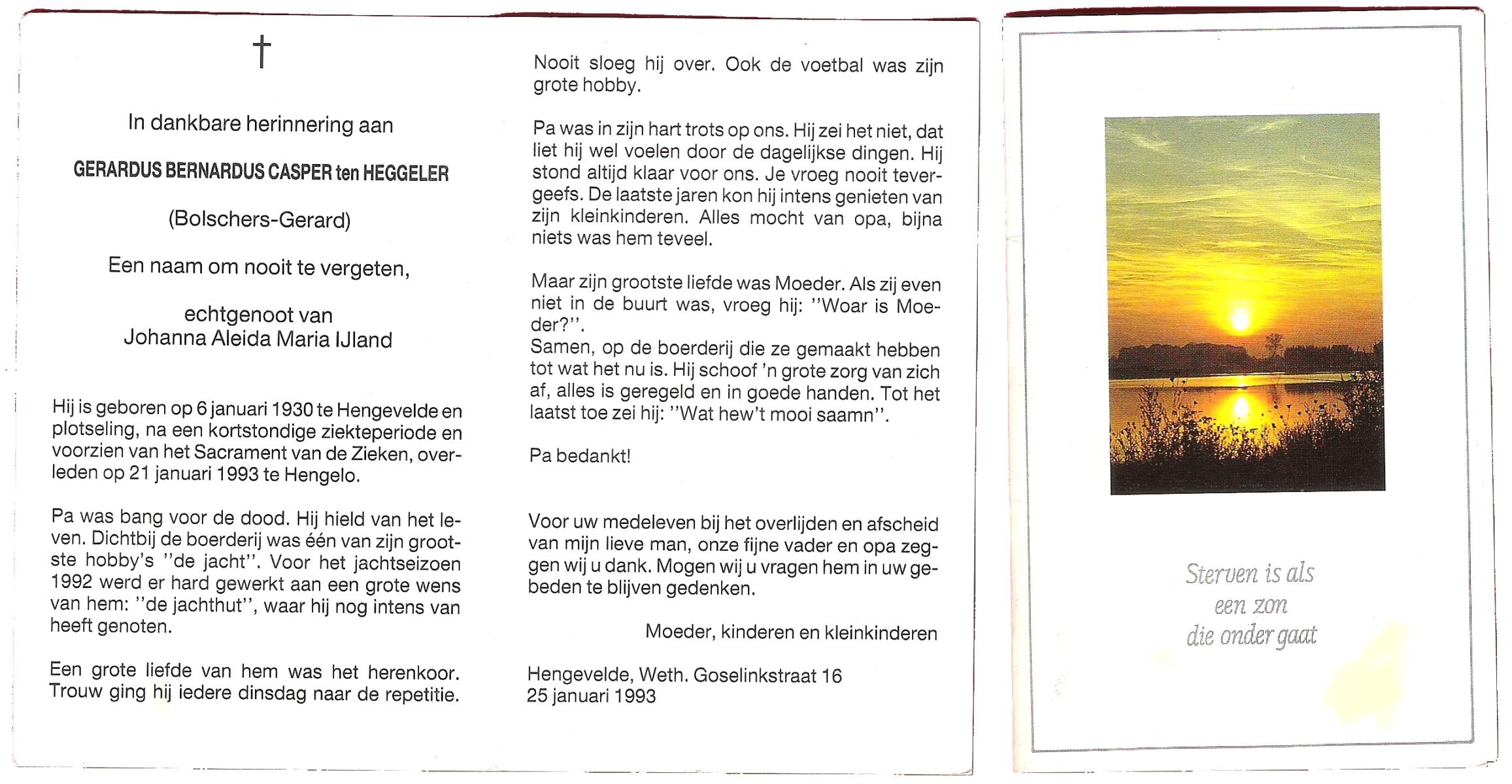 †

In dankbare herinnering aan

GERARDUS BERNARDUS CASPER ten HEGGELER

(Bolschers-Gerard)

Een naam om nooit te vergeten,

echtgenoot van
Johanna Aleida Maria IJland

Hij is geboren op 6 januari 1930 te Hengevelde en plotseling, na een kortstondige ziekteperiode en voorzien van het Sacrament van de Zieken, overleden op 21 januari 1993 te Hengelo.

Pa was bang voor de dood. Hij hield van het leven. Dichtbij de boerderij was één van zijn grootste hobby's "de jacht". Voor het jachtseizoen 1992 werd er hard gewerkt aan een grote wens van hem: "de jachthut", waar hij nog intens van heeft genoten.

Een grote liefde van hem was het herenkoor. Trouw ging hij iedere dinsdag naar de repetitie.

Nooit sloeg hij over. Ook de voetbal was zijn grote hobby.

Pa was in zijn hart trots op ons. Hij zei het niet, dat liet hij wel voelen door de dagelijkse dingen. Hij stond altijd klaar voor ons. Je vroeg nooit tevergeefs. De laatste jaren kon hij intens genieten van zijn kleinkinderen. Alles mocht van opa, bijna niets was hem teveel.

Maar zijn grootste liefde was Moeder. Als zij even niet in de buurt was, vroeg hij: "Woar is Moeder?".
Samen, op de boerderij die ze gemaakt hebben tot wat het nu is. Hij schoof 'n grote zorg van zich af, alles is geregeld en in goede handen. Tot het laatst toe zei hij: "Wat hew't mooi saamn".

Pa bedankt!

Voor uw medeleven bij het overlijden en afscheid van mijn lieve man, onze fijne vader en opa zeggen wij u dank. Mogen wij u vragen hem in uw gebeden te blijven gedenken.

Moeder, kinderen en kleinkinderen

Hengevelde, Weth. Goselinkstraat 16
25 januari 1993

Sterven is als
een zon
die onder gaat